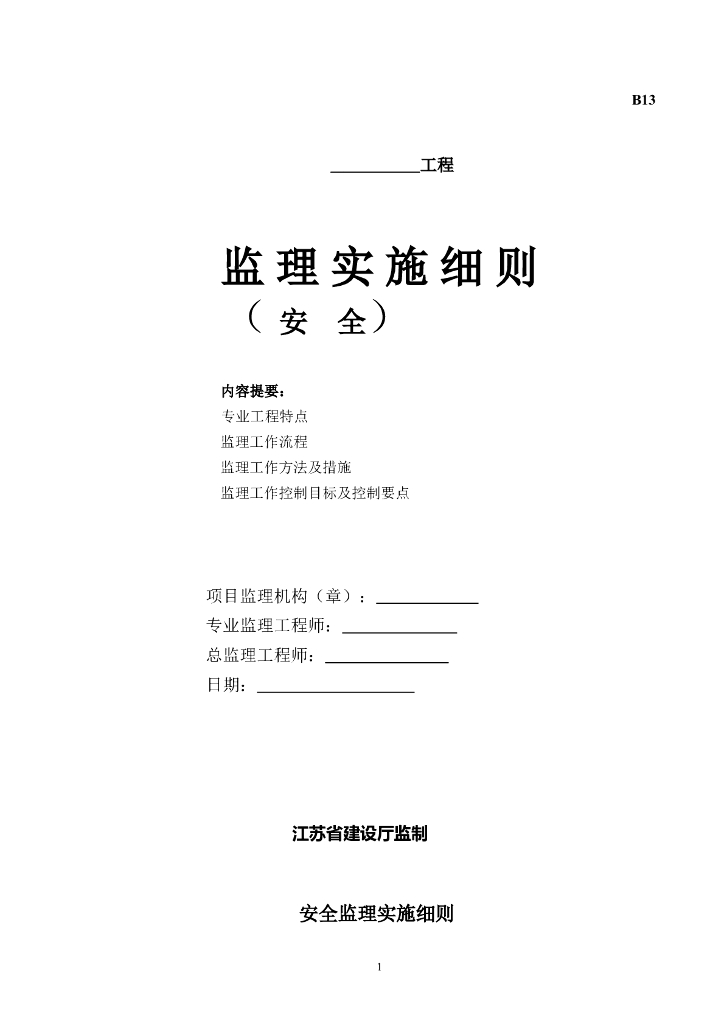 B13

__________工程

监理实施细则

（安 全）

内容提要：
专业工程特点
监理工作流程
监理工作方法及措施
监理工作控制目标及控制要点

项目监理机构（章）：____________
专业监理工程师：______________
总监理工程师：______________
日期：__________________

江苏省建设厅监制

安全监理实施细则

1